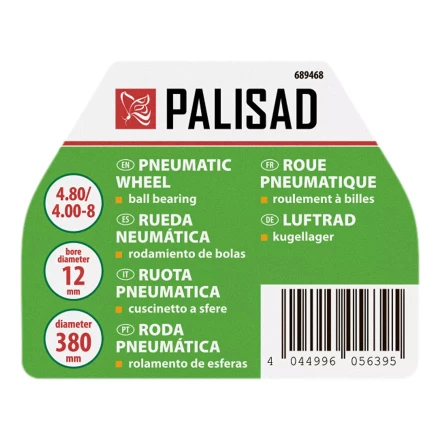 689468

PALISAD

4.80/ 4.00-8

bore diameter 12 mm

diameter 380 mm

EN PNEUMATIC WHEEL
ball bearing

ES RUEDA NEUMÁTICA
rodamiento de bolas

IT RUOTA PNEUMATICA
cuscinetto a sfere

PT RODA PNEUMÁTICA
rolamento de esferas

FR ROUE PNEUMATIQUE
roulement à billes

DE LUFTRAD
kugellager

4 044996 056395